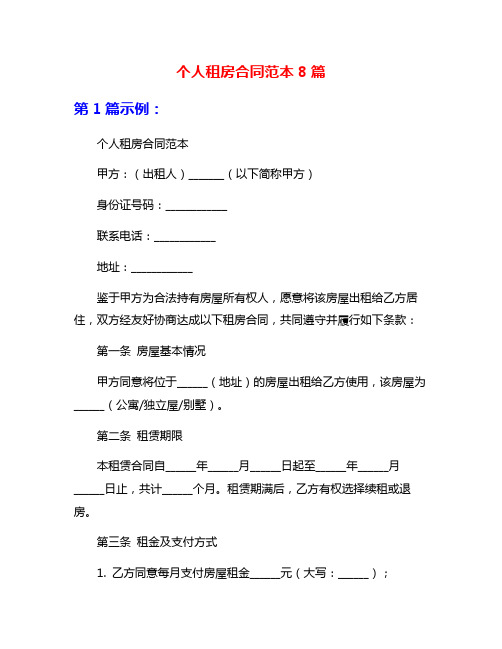 个人租房合同范本 8 篇

第 1 篇示例：

个人租房合同范本

甲方：（出租人）______（以下简称甲方）

身份证号码：___________

联系电话：___________

地址：___________

鉴于甲方为合法持有房屋所有权人，愿意将该房屋出租给乙方居住，双方经友好协商达成以下租房合同，共同遵守并履行如下条款：

第一条 房屋基本情况

甲方同意将位于_____（地址）的房屋出租给乙方使用，该房屋为_____（公寓/独立屋/别墅）。

第二条 租赁期限

本租赁合同自_____年_____月_____日起至_____年_____月_____日止，共计_____个月。租赁期满后，乙方有权选择续租或退房。

第三条 租金及支付方式

1. 乙方同意每月支付房屋租金_____元（大写：_____）；